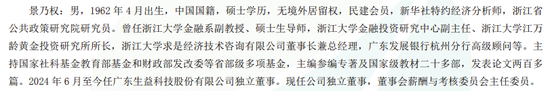 景乃权：男，1962 年 4 月出生，中国国籍，硕士学历，无境外居留权，民建会员，新华社特约经济分析师，浙江省公共政策研究院研究员。曾任浙江大学金融系副教授、硕士生导师，浙江大学金融投资研究中心副主任、浙江大学江万龄黄金投资研究所所长，浙江大学求是经济技术咨询有限公司董事长兼总经理，广东发展银行杭州分行高级顾问等。主持国家社科基金教育部基金和财政部发改委等省部级多项基金，主编参编专著及国家级教材二十多部，发表论文两百多篇。2024 年 6 月至今任广东生益科技股份有限公司独立董事。现任公司独立董事，董事会薪酬与考核委员会主任委员。